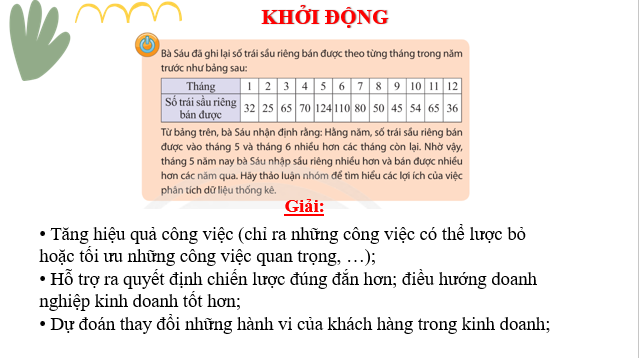 KHỞI ĐỘNG

Bà Sáu đã ghi lại số trái sầu riêng bán được theo từng tháng trong năm trước như bảng sau:

| Tháng | 1 | 2 | 3 | 4 | 5 | 6 | 7 | 8 | 9 | 10 | 11 | 12 |
|---|---|---|---|---|---|---|---|---|---|---|---|---|
| Số trái sầu riêng bán được | 32 | 25 | 65 | 70 | 124 | 110 | 80 | 50 | 45 | 54 | 65 | 36 |

Từ bảng trên, bà Sáu nhận định rằng: Hằng năm, số trái sầu riêng bán được vào tháng 5 và tháng 6 nhiều hơn các tháng còn lại. Nhờ vậy, tháng 5 năm nay bà Sáu nhập sầu riêng nhiều hơn và bán được nhiều hơn các năm qua. Hãy thảo luận nhóm để tìm hiểu các lợi ích của việc phân tích dữ liệu thống kê.

Giải:

• Tăng hiệu quả công việc (chỉ ra những công việc có thể lược bỏ hoặc tối ưu những công việc quan trọng, …);
• Hỗ trợ ra quyết định chiến lược đúng đắn hơn; điều hướng doanh nghiệp kinh doanh tốt hơn;
• Dự đoán thay đổi những hành vi của khách hàng trong kinh doanh;